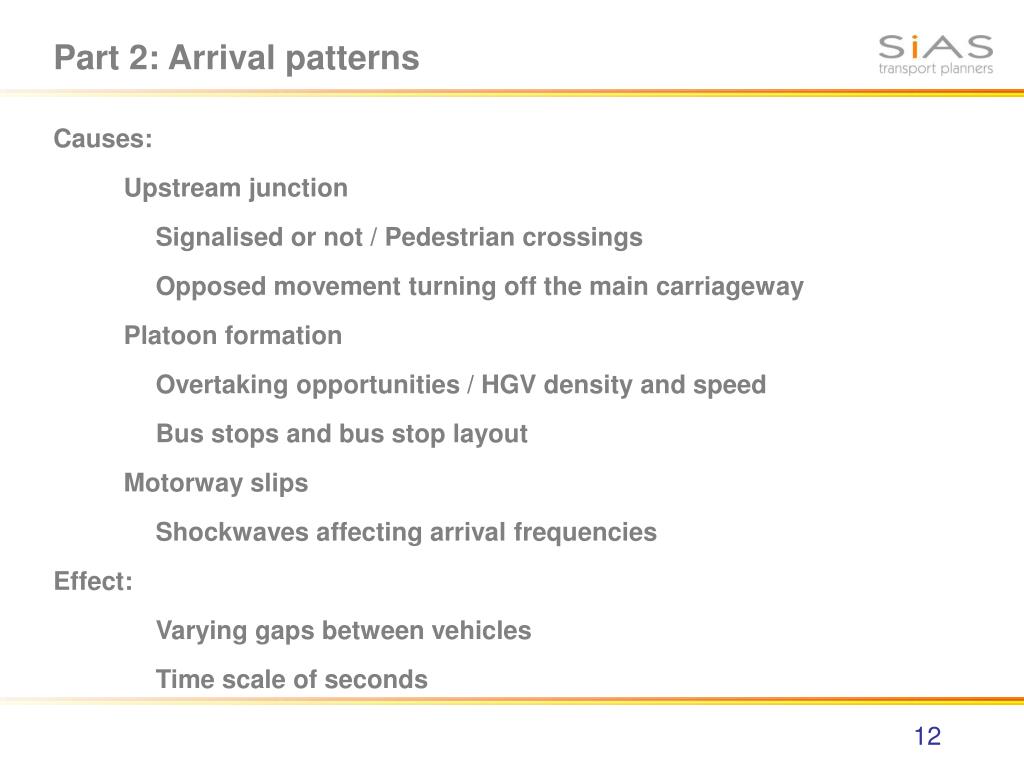 Part 2: Arrival patterns

SiAS
transport planners

Causes:

Upstream junction

Signalised or not / Pedestrian crossings

Opposed movement turning off the main carriageway

Platoon formation

Overtaking opportunities / HGV density and speed

Bus stops and bus stop layout

Motorway slips

Shockwaves affecting arrival frequencies

Effect:

Varying gaps between vehicles

Time scale of seconds

12